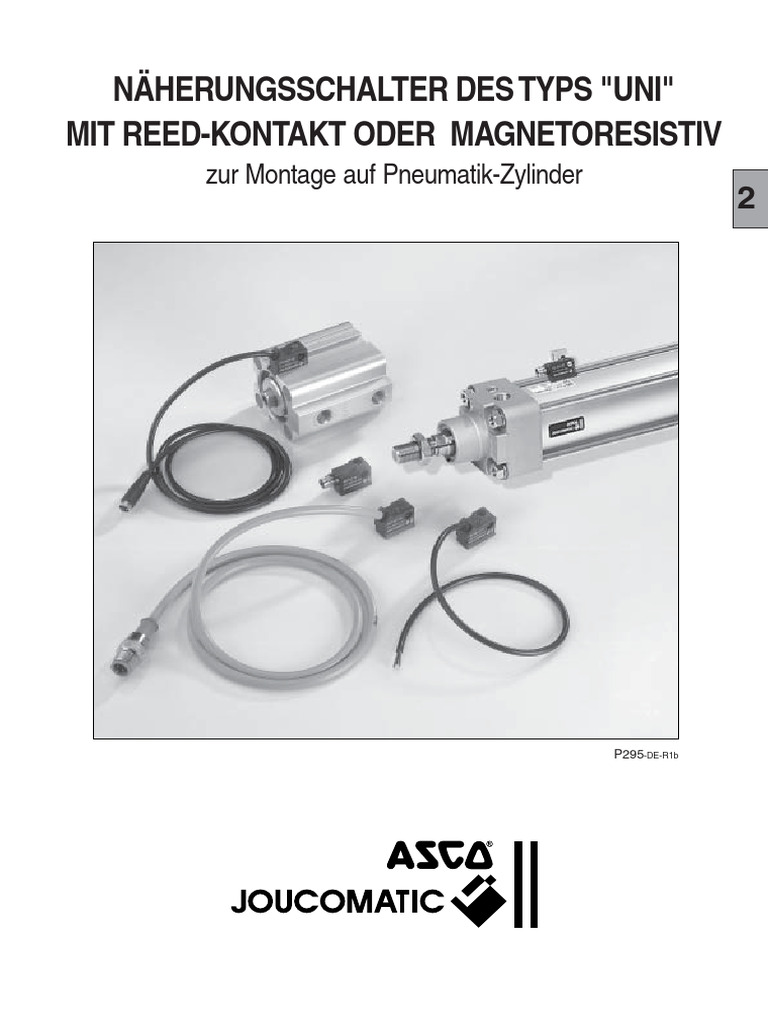 NÄHERUNGSSCHALTER DES TYPS "UNI"
MIT REED-KONTAKT ODER MAGNETORESISTIV

zur Montage auf Pneumatik-Zylinder

2

P295-DE-R1b

ASCO®
JOUCOMATIC